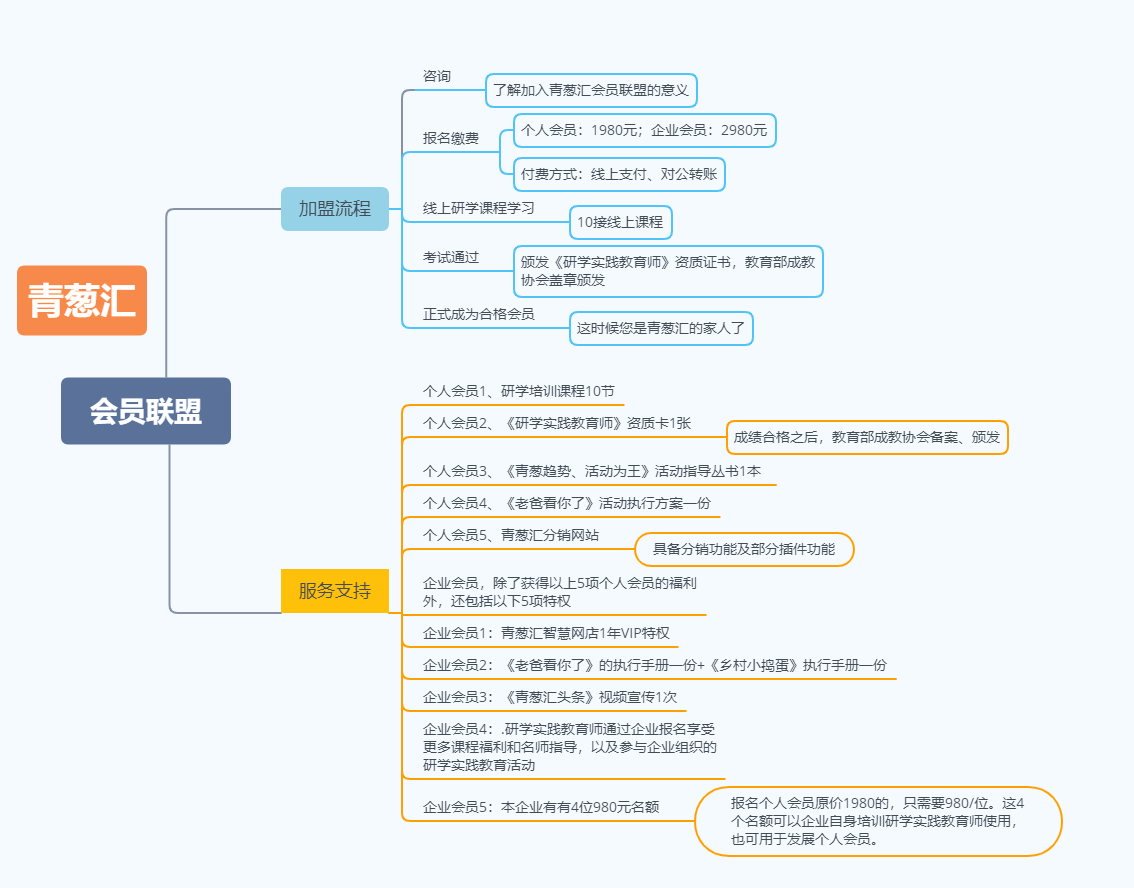 青葱汇

会员联盟

加盟流程

咨询

了解加入青葱汇会员联盟的意义

报名缴费

个人会员：1980元；企业会员：2980元

付费方式：线上支付、对公转账

线上研学课程学习

10接线上课程

考试通过

颁发《研学实践教育师》资质证书，教育部成教协会盖章颁发

正式成为合格会员

这时候您是青葱汇的家人了

服务支持

个人会员1、研学培训课程10节

个人会员2、《研学实践教育师》资质卡1张

成绩合格之后，教育部成教协会备案、颁发

个人会员3、《青葱趋势、活动为王》活动指导丛书1本

个人会员4、《老爸看你了》活动执行方案一份

个人会员5、青葱汇分销网站

具备分销功能及部分插件功能

企业会员，除了获得以上5项个人会员的福利外，还包括以下5项特权

企业会员1：青葱汇智慧网店1年VIP特权

企业会员2：《老爸看你了》的执行手册一份+《乡村小捣蛋》执行手册一份

企业会员3：《青葱汇头条》视频宣传1次

企业会员4：.研学实践教育师通过企业报名享受更多课程福利和名师指导，以及参与企业组织的研学实践教育活动

企业会员5：本企业有有4位980元名额

报名个人会员原价1980的，只需要980/位。这4个名额可以企业自身培训研学实践教育师使用，也可用于发展个人会员。